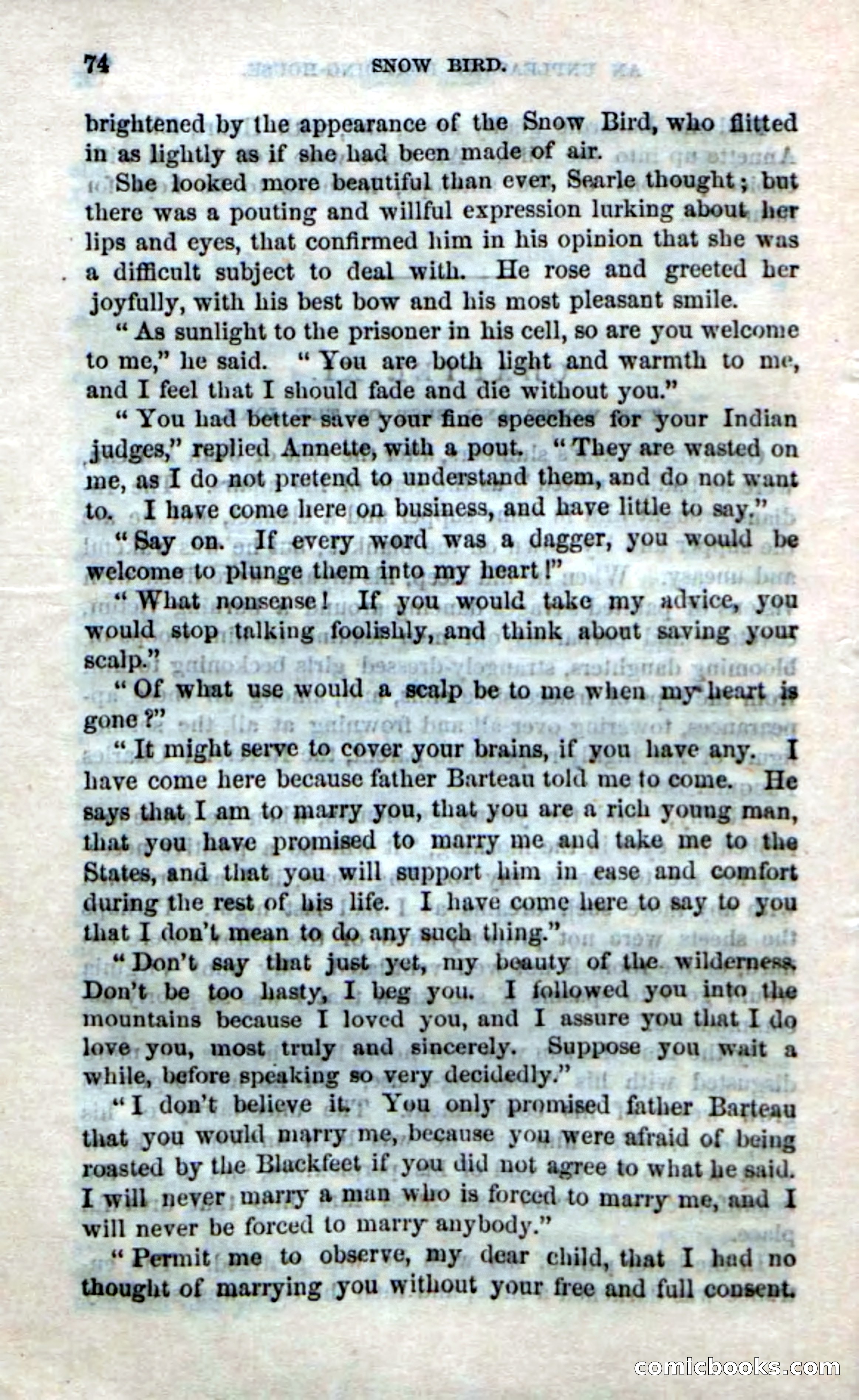 74 SNOW BIRD.

brightened by the appearance of the Snow Bird, who flitted in as lightly as if she had been made of air.

She looked more beautiful than ever, Searle thought; but there was a pouting and willful expression lurking about her lips and eyes, that confirmed him in his opinion that she was a difficult subject to deal with. He rose and greeted her joyfully, with his best bow and his most pleasant smile.

"As sunlight to the prisoner in his cell, so are you welcome to me," he said. "You are both light and warmth to me, and I feel that I should fade and die without you."

"You had better save your fine speeches for your Indian judges," replied Annette, with a pout. "They are wasted on me, as I do not pretend to understand them, and do not want to. I have come here on business, and have little to say."

"Say on. If every word was a dagger, you would be welcome to plunge them into my heart!"

"What nonsense! If you would take my advice, you would stop talking foolishly, and think about saving your scalp."

"Of what use would a scalp be to me when my heart is gone?"

"It might serve to cover your brains, if you have any. I have come here because father Barteau told me to come. He says that I am to marry you, that you are a rich young man, that you have promised to marry me and take me to the States, and that you will support him in ease and comfort during the rest of his life. I have come here to say to you that I don't mean to do any such thing."

"Don't say that just yet, my beauty of the wilderness. Don't be too hasty, I beg you. I followed you into the mountains because I loved you, and I assure you that I do love you, most truly and sincerely. Suppose you wait a while, before speaking so very decidedly."

"I don't believe it. You only promised father Barteau that you would marry me, because you were afraid of being roasted by the Blackfeet if you did not agree to what he said. I will never marry a man who is forced to marry me, and I will never be forced to marry anybody."

"Permit me to observe, my dear child, that I had no thought of marrying you without your free and full consent.

comicbooks.com